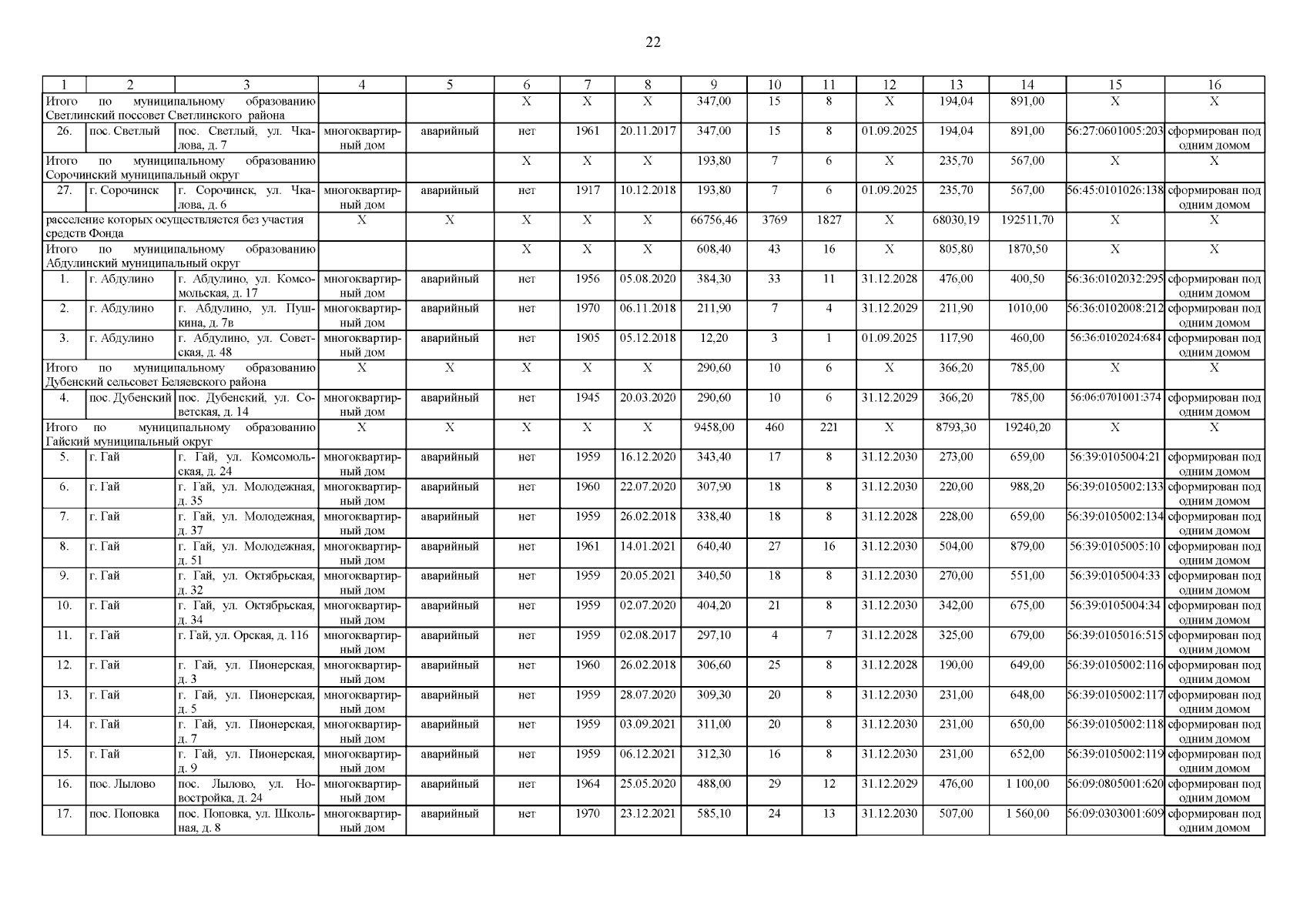 22

| 1 | 2 | 3 | 4 | 5 | 6 | 7 | 8 | 9 | 10 | 11 | 12 | 13 | 14 | 15 | 16 |
|---|---|---|---|---|---|---|---|---|---|---|---|---|---|---|---|
| Итого по муниципальному образованию Светлинский поссовет Светлинского района | | | | | Х | Х | Х | 347,00 | 15 | 8 | Х | 194,04 | 891,00 | Х | Х |
| 26. | пос. Светлый | пос. Светлый, ул. Чкалова, д. 7 | многоквартирный дом | аварийный | нет | 1961 | 20.11.2017 | 347,00 | 15 | 8 | 01.09.2025 | 194,04 | 891,00 | 56:27:0601005:203 | сформирован под одним домом |
| Итого по муниципальному образованию Сорочинский муниципальный округ | | | | | Х | Х | Х | 193,80 | 7 | 6 | Х | 235,70 | 567,00 | Х | Х |
| 27. | г. Сорочинск | г. Сорочинск, ул. Чкалова, д. 6 | многоквартирный дом | аварийный | нет | 1917 | 10.12.2018 | 193,80 | 7 | 6 | 01.09.2025 | 235,70 | 567,00 | 56:45:0101026:138 | сформирован под одним домом |
| расселение которых осуществляется без участия средств Фонда | | | Х | Х | Х | Х | Х | 66756,46 | 3769 | 1827 | Х | 68030,19 | 192511,70 | Х | Х |
| Итого по муниципальному образованию Абдулинский муниципальный округ | | | | | Х | Х | Х | 608,40 | 43 | 16 | Х | 805,80 | 1870,50 | Х | Х |
| 1. | г. Абдулино | г. Абдулино, ул. Комсомольская, д. 17 | многоквартирный дом | аварийный | нет | 1956 | 05.08.2020 | 384,30 | 33 | 11 | 31.12.2028 | 476,00 | 400,50 | 56:36:0102032:295 | сформирован под одним домом |
| 2. | г. Абдулино | г. Абдулино, ул. Пушкина, д. 7в | многоквартирный дом | аварийный | нет | 1970 | 06.11.2018 | 211,90 | 7 | 4 | 31.12.2029 | 211,90 | 1010,00 | 56:36:0102008:212 | сформирован под одним домом |
| 3. | г. Абдулино | г. Абдулино, ул. Советская, д. 48 | многоквартирный дом | аварийный | нет | 1905 | 05.12.2018 | 12,20 | 3 | 1 | 01.09.2025 | 117,90 | 460,00 | 56:36:0102024:684 | сформирован под одним домом |
| Итого по муниципальному образованию Дубенский сельсовет Беляевского района | | | Х | Х | Х | Х | Х | 290,60 | 10 | 6 | Х | 366,20 | 785,00 | Х | Х |
| 4. | пос. Дубенский | пос. Дубенский, ул. Советская, д. 14 | многоквартирный дом | аварийный | нет | 1945 | 20.03.2020 | 290,60 | 10 | 6 | 31.12.2029 | 366,20 | 785,00 | 56:06:0701001:374 | сформирован под одним домом |
| Итого по муниципальному образованию Гайский муниципальный округ | | | Х | Х | Х | Х | Х | 9458,00 | 460 | 221 | Х | 8793,30 | 19240,20 | Х | Х |
| 5. | г. Гай | г. Гай, ул. Комсомольская, д. 24 | многоквартирный дом | аварийный | нет | 1959 | 16.12.2020 | 343,40 | 17 | 8 | 31.12.2030 | 273,00 | 659,00 | 56:39:0105004:21 | сформирован под одним домом |
| 6. | г. Гай | г. Гай, ул. Молодежная, д. 35 | многоквартирный дом | аварийный | нет | 1960 | 22.07.2020 | 307,90 | 18 | 8 | 31.12.2030 | 220,00 | 988,20 | 56:39:0105002:133 | сформирован под одним домом |
| 7. | г. Гай | г. Гай, ул. Молодежная, д. 37 | многоквартирный дом | аварийный | нет | 1959 | 26.02.2018 | 338,40 | 18 | 8 | 31.12.2028 | 228,00 | 659,00 | 56:39:0105002:134 | сформирован под одним домом |
| 8. | г. Гай | г. Гай, ул. Молодежная, д. 51 | многоквартирный дом | аварийный | нет | 1961 | 14.01.2021 | 640,40 | 27 | 16 | 31.12.2030 | 504,00 | 879,00 | 56:39:0105005:10 | сформирован под одним домом |
| 9. | г. Гай | г. Гай, ул. Октябрьская, д. 32 | многоквартирный дом | аварийный | нет | 1959 | 20.05.2021 | 340,50 | 18 | 8 | 31.12.2030 | 270,00 | 551,00 | 56:39:0105004:33 | сформирован под одним домом |
| 10. | г. Гай | г. Гай, ул. Октябрьская, д. 34 | многоквартирный дом | аварийный | нет | 1959 | 02.07.2020 | 404,20 | 21 | 8 | 31.12.2030 | 342,00 | 675,00 | 56:39:0105004:34 | сформирован под одним домом |
| 11. | г. Гай | г. Гай, ул. Орская, д. 116 | многоквартирный дом | аварийный | нет | 1959 | 02.08.2017 | 297,10 | 4 | 7 | 31.12.2028 | 325,00 | 679,00 | 56:39:0105016:515 | сформирован под одним домом |
| 12. | г. Гай | г. Гай, ул. Пионерская, д. 3 | многоквартирный дом | аварийный | нет | 1960 | 26.02.2018 | 306,60 | 25 | 8 | 31.12.2028 | 190,00 | 649,00 | 56:39:0105002:116 | сформирован под одним домом |
| 13. | г. Гай | г. Гай, ул. Пионерская, д. 5 | многоквартирный дом | аварийный | нет | 1959 | 28.07.2020 | 309,30 | 20 | 8 | 31.12.2030 | 231,00 | 648,00 | 56:39:0105002:117 | сформирован под одним домом |
| 14. | г. Гай | г. Гай, ул. Пионерская, д. 7 | многоквартирный дом | аварийный | нет | 1959 | 03.09.2021 | 311,00 | 20 | 8 | 31.12.2030 | 231,00 | 650,00 | 56:39:0105002:118 | сформирован под одним домом |
| 15. | г. Гай | г. Гай, ул. Пионерская, д. 9 | многоквартирный дом | аварийный | нет | 1959 | 06.12.2021 | 312,30 | 16 | 8 | 31.12.2030 | 231,00 | 652,00 | 56:39:0105002:119 | сформирован под одним домом |
| 16. | пос. Лылово | пос. Лылово, ул. Новостройка, д. 24 | многоквартирный дом | аварийный | нет | 1964 | 25.05.2020 | 488,00 | 29 | 12 | 31.12.2029 | 476,00 | 1 100,00 | 56:09:0805001:620 | сформирован под одним домом |
| 17. | пос. Поповка | пос. Поповка, ул. Школьная, д. 8 | многоквартирный дом | аварийный | нет | 1970 | 23.12.2021 | 585,10 | 24 | 13 | 31.12.2030 | 507,00 | 1 560,00 | 56:09:0303001:609 | сформирован под одним домом |